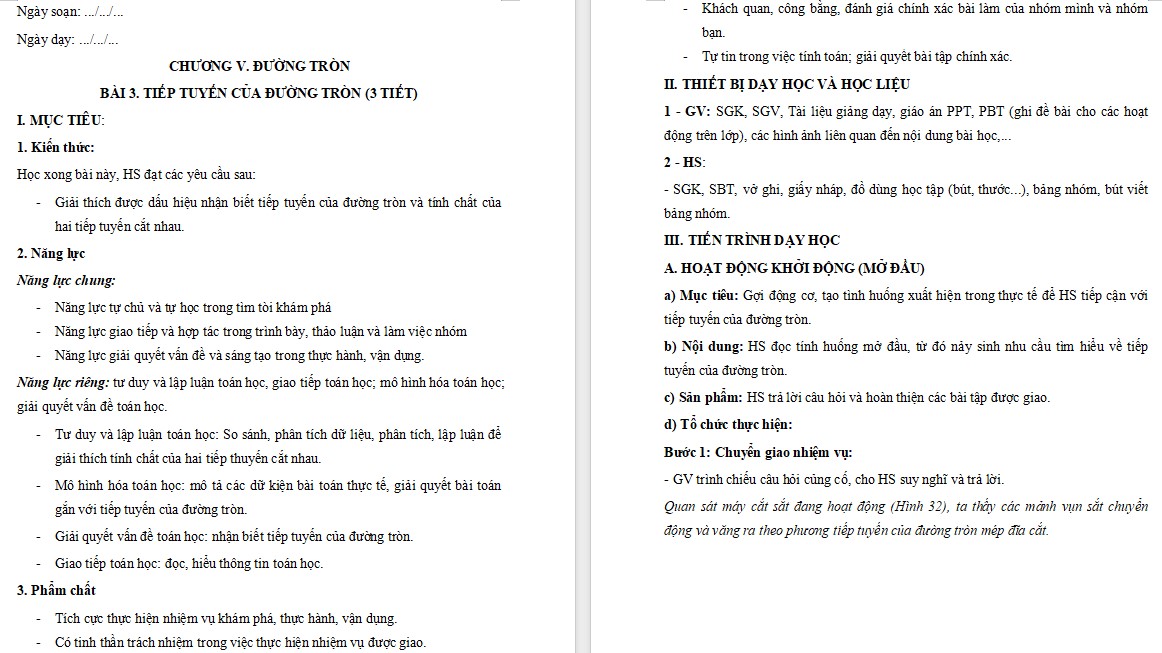 Ngày soạn: .../.../...

Ngày dạy: .../.../...

CHƯƠNG V. ĐƯỜNG TRÒN

BÀI 3. TIẾP TUYẾN CỦA ĐƯỜNG TRÒN (3 TIẾT)

I. MỤC TIÊU:

1. Kiến thức:

Học xong bài này, HS đạt các yêu cầu sau:

- Giải thích được dấu hiệu nhận biết tiếp tuyến của đường tròn và tính chất của hai tiếp tuyến cắt nhau.

2. Năng lực

Năng lực chung:

- Năng lực tự chủ và tự học trong tìm tòi khám phá
- Năng lực giao tiếp và hợp tác trong trình bày, thảo luận và làm việc nhóm
- Năng lực giải quyết vấn đề và sáng tạo trong thực hành, vận dụng.

Năng lực riêng: tư duy và lập luận toán học, giao tiếp toán học; mô hình hóa toán học; giải quyết vấn đề toán học.

- Tư duy và lập luận toán học: So sánh, phân tích dữ liệu, phân tích, lập luận để giải thích tính chất của hai tiếp thuyến cắt nhau.
- Mô hình hóa toán học: mô tả các dữ kiện bài toán thực tế, giải quyết bài toán gắn với tiếp tuyến của đường tròn.
- Giải quyết vấn đề toán học: nhận biết tiếp tuyến của đường tròn.
- Giao tiếp toán học: đọc, hiểu thông tin toán học.

3. Phẩm chất

- Tích cực thực hiện nhiệm vụ khám phá, thực hành, vận dụng.
- Có tinh thần trách nhiệm trong việc thực hiện nhiệm vụ được giao.
- Khách quan, công bằng, đánh giá chính xác bài làm của nhóm mình và nhóm bạn.
- Tự tin trong việc tính toán; giải quyết bài tập chính xác.

II. THIẾT BỊ DẠY HỌC VÀ HỌC LIỆU

1 - GV: SGK, SGV, Tài liệu giảng dạy, giáo án PPT, PBT (ghi đề bài cho các hoạt động trên lớp), các hình ảnh liên quan đến nội dung bài học,...

2 - HS:

- SGK, SBT, vở ghi, giấy nháp, đồ dùng học tập (bút, thước...), bảng nhóm, bút viết bảng nhóm.

III. TIẾN TRÌNH DẠY HỌC

A. HOẠT ĐỘNG KHỞI ĐỘNG (MỞ ĐẦU)

a) Mục tiêu: Gợi động cơ, tạo tình huống xuất hiện trong thực tế để HS tiếp cận với tiếp tuyến của đường tròn.

b) Nội dung: HS đọc tình huống mở đầu, từ đó nảy sinh nhu cầu tìm hiểu về tiếp tuyến của đường tròn.

c) Sản phẩm: HS trả lời câu hỏi và hoàn thiện các bài tập được giao.

d) Tổ chức thực hiện:

Bước 1: Chuyển giao nhiệm vụ:

- GV trình chiếu câu hỏi củng cố, cho HS suy nghĩ và trả lời.

Quan sát máy cắt sắt đang hoạt động (Hình 32), ta thấy các mảnh vụn sắt chuyển động và văng ra theo phương tiếp tuyến của đường tròn mép đĩa cắt.